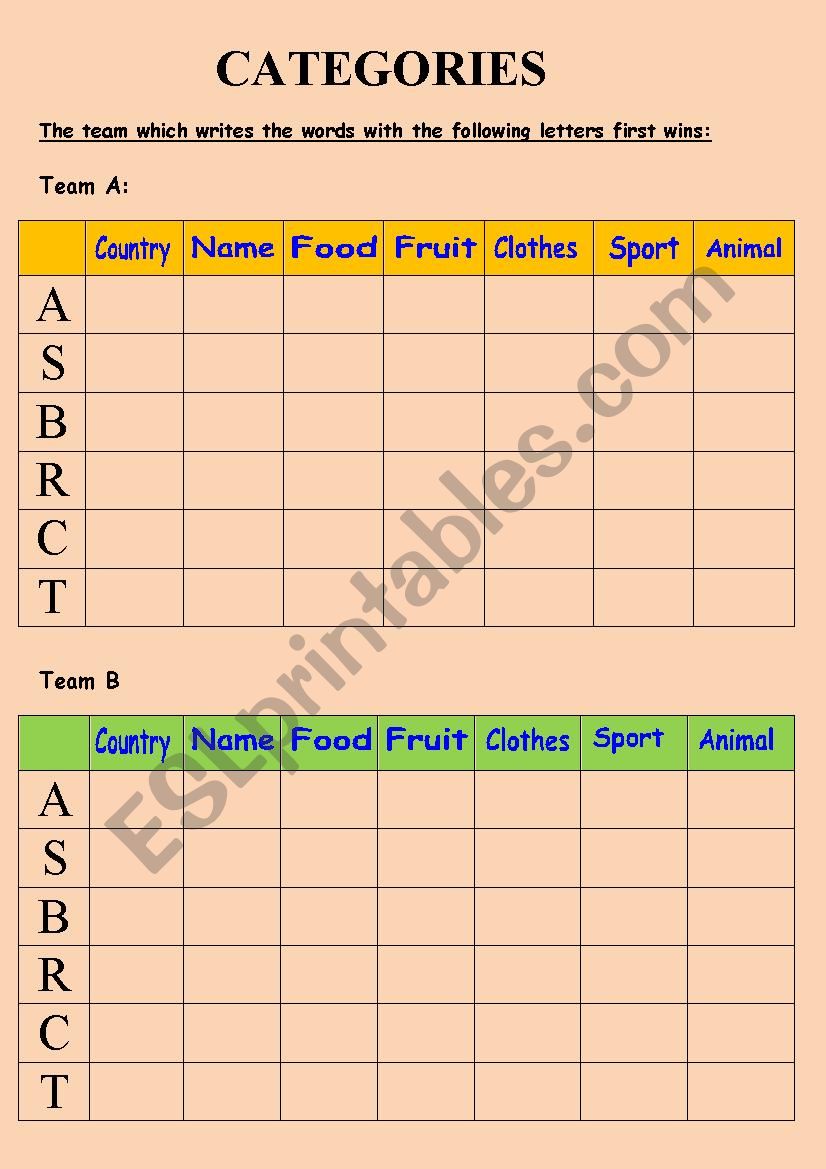 CATEGORIES

The team which writes the words with the following letters first wins:

Team A:

| | Country | Name | Food | Fruit | Clothes | Sport | Animal |
|---|---|---|---|---|---|---|---|
| A | | | | | | | |
| S | | | | | | | |
| B | | | | | | | |
| R | | | | | | | |
| C | | | | | | | |
| T | | | | | | | |

Team B

| | Country | Name | Food | Fruit | Clothes | Sport | Animal |
|---|---|---|---|---|---|---|---|
| A | | | | | | | |
| S | | | | | | | |
| B | | | | | | | |
| R | | | | | | | |
| C | | | | | | | |
| T | | | | | | | |

ESLprintables.com